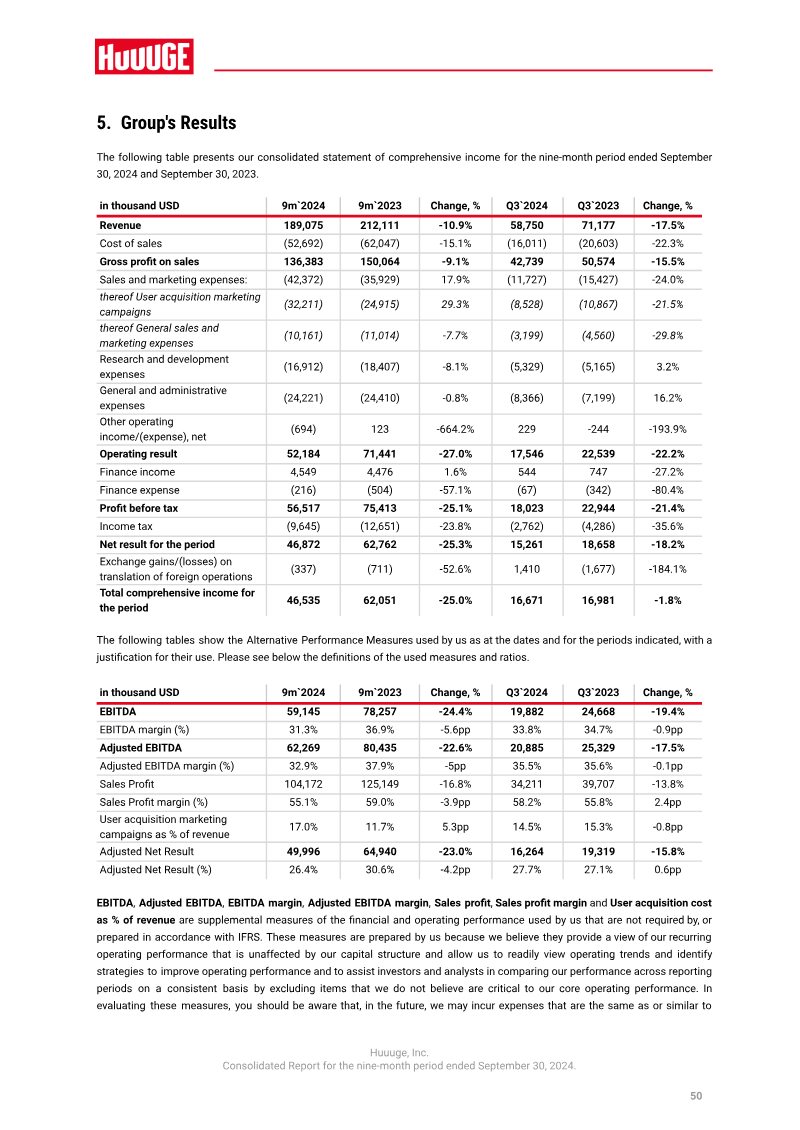 HUUUGE

5. Group's Results

The following table presents our consolidated statement of comprehensive income for the nine-month period ended September 30, 2024 and September 30, 2023.

| in thousand USD | 9m`2024 | 9m`2023 | Change, % | Q3`2024 | Q3`2023 | Change, % |
|---|---|---|---|---|---|---|
| Revenue | 189,075 | 212,111 | -10.9% | 58,750 | 71,177 | -17.5% |
| Cost of sales | (52,692) | (62,047) | -15.1% | (16,011) | (20,603) | -22.3% |
| Gross profit on sales | 136,383 | 150,064 | -9.1% | 42,739 | 50,574 | -15.5% |
| Sales and marketing expenses: | (42,372) | (35,929) | 17.9% | (11,727) | (15,427) | -24.0% |
| thereof User acquisition marketing campaigns | (32,211) | (24,915) | 29.3% | (8,528) | (10,867) | -21.5% |
| thereof General sales and marketing expenses | (10,161) | (11,014) | -7.7% | (3,199) | (4,560) | -29.8% |
| Research and development expenses | (16,912) | (18,407) | -8.1% | (5,329) | (5,165) | 3.2% |
| General and administrative expenses | (24,221) | (24,410) | -0.8% | (8,366) | (7,199) | 16.2% |
| Other operating income/(expense), net | (694) | 123 | -664.2% | 229 | -244 | -193.9% |
| Operating result | 52,184 | 71,441 | -27.0% | 17,546 | 22,539 | -22.2% |
| Finance income | 4,549 | 4,476 | 1.6% | 544 | 747 | -27.2% |
| Finance expense | (216) | (504) | -57.1% | (67) | (342) | -80.4% |
| Profit before tax | 56,517 | 75,413 | -25.1% | 18,023 | 22,944 | -21.4% |
| Income tax | (9,645) | (12,651) | -23.8% | (2,762) | (4,286) | -35.6% |
| Net result for the period | 46,872 | 62,762 | -25.3% | 15,261 | 18,658 | -18.2% |
| Exchange gains/(losses) on translation of foreign operations | (337) | (711) | -52.6% | 1,410 | (1,677) | -184.1% |
| Total comprehensive income for the period | 46,535 | 62,051 | -25.0% | 16,671 | 16,981 | -1.8% |

The following tables show the Alternative Performance Measures used by us as at the dates and for the periods indicated, with a justification for their use. Please see below the definitions of the used measures and ratios.

| in thousand USD | 9m`2024 | 9m`2023 | Change, % | Q3`2024 | Q3`2023 | Change, % |
|---|---|---|---|---|---|---|
| EBITDA | 59,145 | 78,257 | -24.4% | 19,882 | 24,668 | -19.4% |
| EBITDA margin (%) | 31.3% | 36.9% | -5.6pp | 33.8% | 34.7% | -0.9pp |
| Adjusted EBITDA | 62,269 | 80,435 | -22.6% | 20,885 | 25,329 | -17.5% |
| Adjusted EBITDA margin (%) | 32.9% | 37.9% | -5pp | 35.5% | 35.6% | -0.1pp |
| Sales Profit | 104,172 | 125,149 | -16.8% | 34,211 | 39,707 | -13.8% |
| Sales Profit margin (%) | 55.1% | 59.0% | -3.9pp | 58.2% | 55.8% | 2.4pp |
| User acquisition marketing campaigns as % of revenue | 17.0% | 11.7% | 5.3pp | 14.5% | 15.3% | -0.8pp |
| Adjusted Net Result | 49,996 | 64,940 | -23.0% | 16,264 | 19,319 | -15.8% |
| Adjusted Net Result (%) | 26.4% | 30.6% | -4.2pp | 27.7% | 27.1% | 0.6pp |

EBITDA, Adjusted EBITDA, EBITDA margin, Adjusted EBITDA margin, Sales profit, Sales profit margin and User acquisition cost as % of revenue are supplemental measures of the financial and operating performance used by us that are not required by, or prepared in accordance with IFRS. These measures are prepared by us because we believe they provide a view of our recurring operating performance that is unaffected by our capital structure and allow us to readily view operating trends and identify strategies to improve operating performance and to assist investors and analysts in comparing our performance across reporting periods on a consistent basis by excluding items that we do not believe are critical to our core operating performance. In evaluating these measures, you should be aware that, in the future, we may incur expenses that are the same as or similar to

Huuuge, Inc.
Consolidated Report for the nine-month period ended September 30, 2024.

50